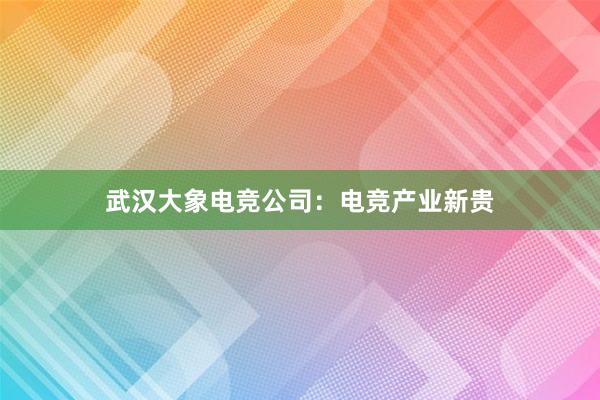 武汉大象电竞公司：电竞产业新贵